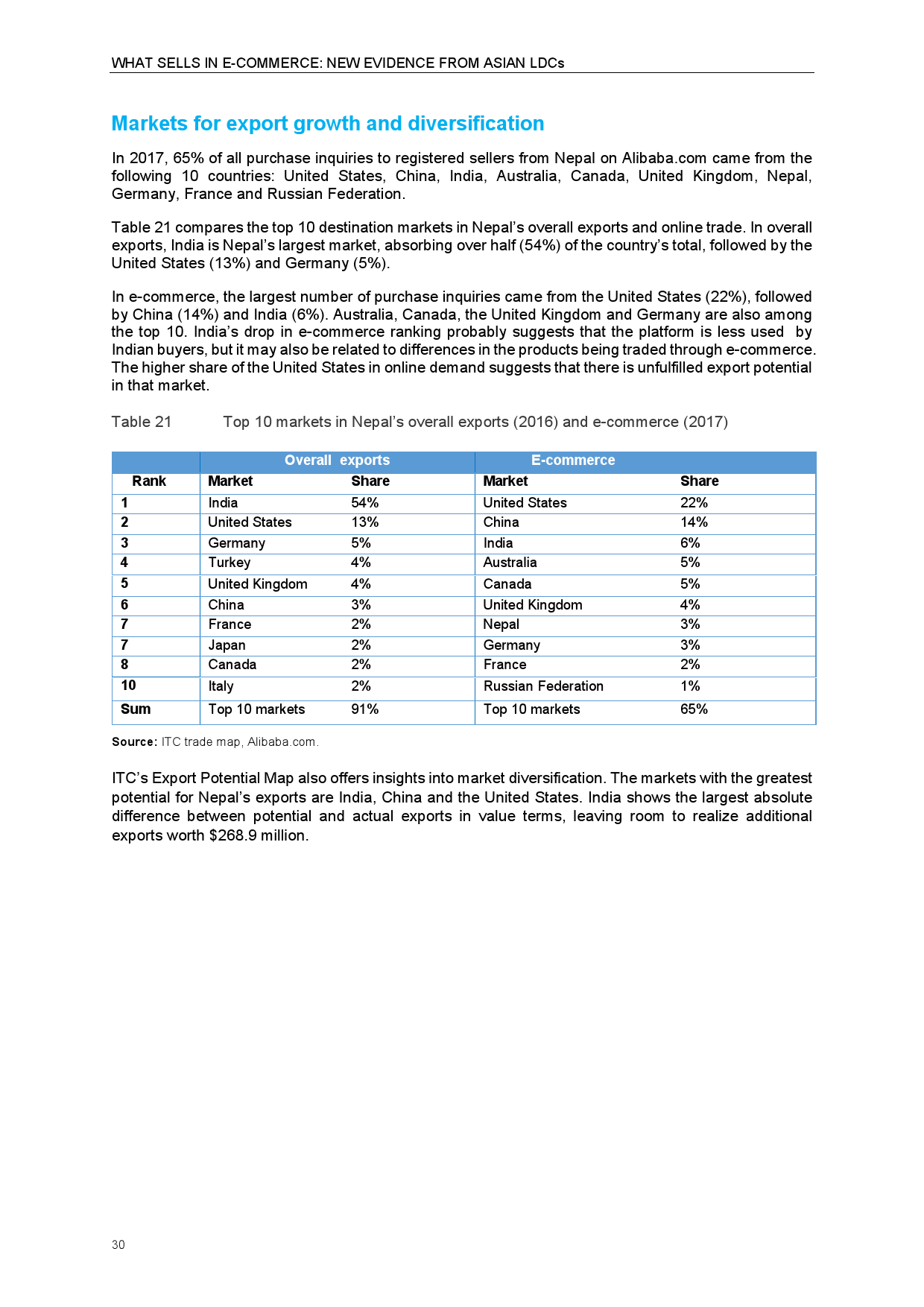 WHAT SELLS IN E-COMMERCE: NEW EVIDENCE FROM ASIAN LDCs

Markets for export growth and diversification

In 2017, 65% of all purchase inquiries to registered sellers from Nepal on Alibaba.com came from the following 10 countries: United States, China, India, Australia, Canada, United Kingdom, Nepal, Germany, France and Russian Federation.

Table 21 compares the top 10 destination markets in Nepal's overall exports and online trade. In overall exports, India is Nepal's largest market, absorbing over half (54%) of the country's total, followed by the United States (13%) and Germany (5%).

In e-commerce, the largest number of purchase inquiries came from the United States (22%), followed by China (14%) and India (6%). Australia, Canada, the United Kingdom and Germany are also among the top 10. India's drop in e-commerce ranking probably suggests that the platform is less used by Indian buyers, but it may also be related to differences in the products being traded through e-commerce. The higher share of the United States in online demand suggests that there is unfulfilled export potential in that market.

Table 21 Top 10 markets in Nepal's overall exports (2016) and e-commerce (2017)

| | Overall exports | | E-commerce | |
|---|---|---|---|---|
| Rank | Market | Share | Market | Share |
| 1 | India | 54% | United States | 22% |
| 2 | United States | 13% | China | 14% |
| 3 | Germany | 5% | India | 6% |
| 4 | Turkey | 4% | Australia | 5% |
| 5 | United Kingdom | 4% | Canada | 5% |
| 6 | China | 3% | United Kingdom | 4% |
| 7 | France | 2% | Nepal | 3% |
| 7 | Japan | 2% | Germany | 3% |
| 8 | Canada | 2% | France | 2% |
| 10 | Italy | 2% | Russian Federation | 1% |
| Sum | Top 10 markets | 91% | Top 10 markets | 65% |

Source: ITC trade map, Alibaba.com.

ITC's Export Potential Map also offers insights into market diversification. The markets with the greatest potential for Nepal's exports are India, China and the United States. India shows the largest absolute difference between potential and actual exports in value terms, leaving room to realize additional exports worth $268.9 million.

30